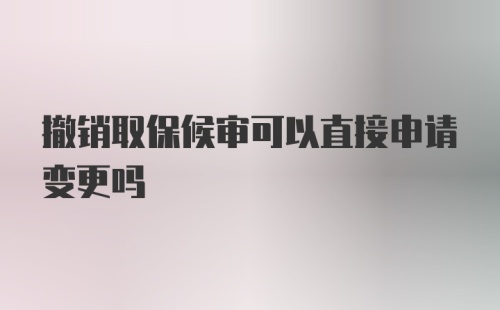 撤销取保候审可以直接申请变更吗